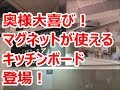 奥様大喜び！
マグネットが使える
キッチンボード
登場！